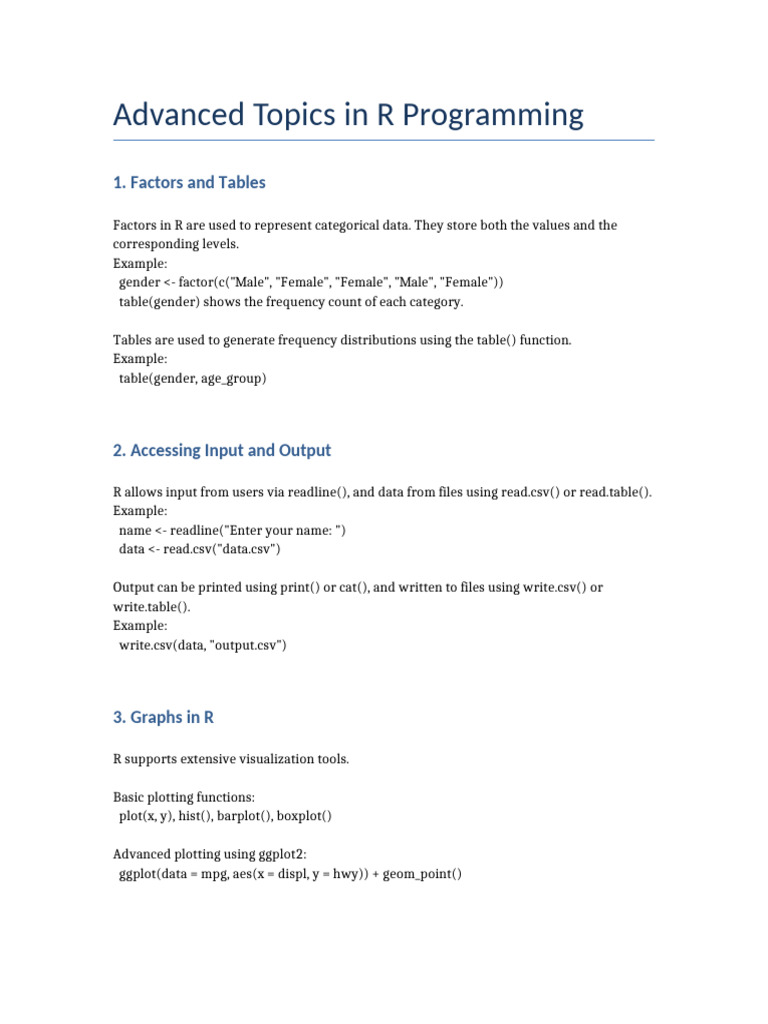 Advanced Topics in R Programming

1. Factors and Tables

Factors in R are used to represent categorical data. They store both the values and the corresponding levels.
Example:
gender <- factor(c("Male", "Female", "Female", "Male", "Female"))
table(gender) shows the frequency count of each category.

Tables are used to generate frequency distributions using the table() function.
Example:
table(gender, age_group)

2. Accessing Input and Output

R allows input from users via readline(), and data from files using read.csv() or read.table().
Example:
name <- readline("Enter your name: ")
data <- read.csv("data.csv")

Output can be printed using print() or cat(), and written to files using write.csv() or write.table().
Example:
write.csv(data, "output.csv")

3. Graphs in R

R supports extensive visualization tools.

Basic plotting functions:
plot(x, y), hist(), barplot(), boxplot()

Advanced plotting using ggplot2:
ggplot(data = mpg, aes(x = displ, y = hwy)) + geom_point()